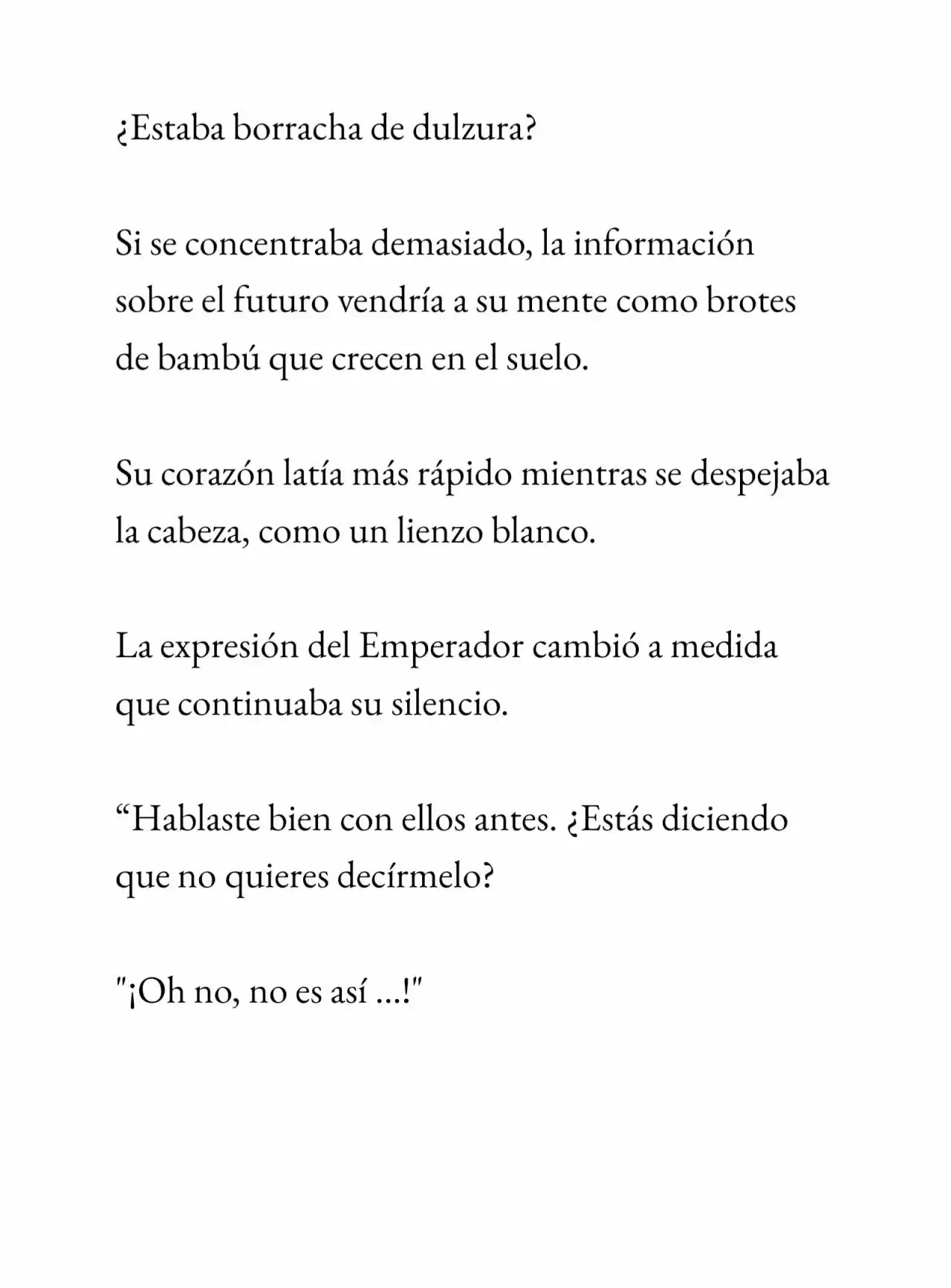 ¿Estaba borracha de dulzura?

Si se concentraba demasiado, la información sobre el futuro vendría a su mente como brotes de bambú que crecen en el suelo.

Su corazón latía más rápido mientras se despejaba la cabeza, como un lienzo blanco.

La expresión del Emperador cambió a medida que continuaba su silencio.

"Hablaste bien con ellos antes. ¿Estás diciendo que no quieres decírmelo?

"¡Oh no, no es así ...!"